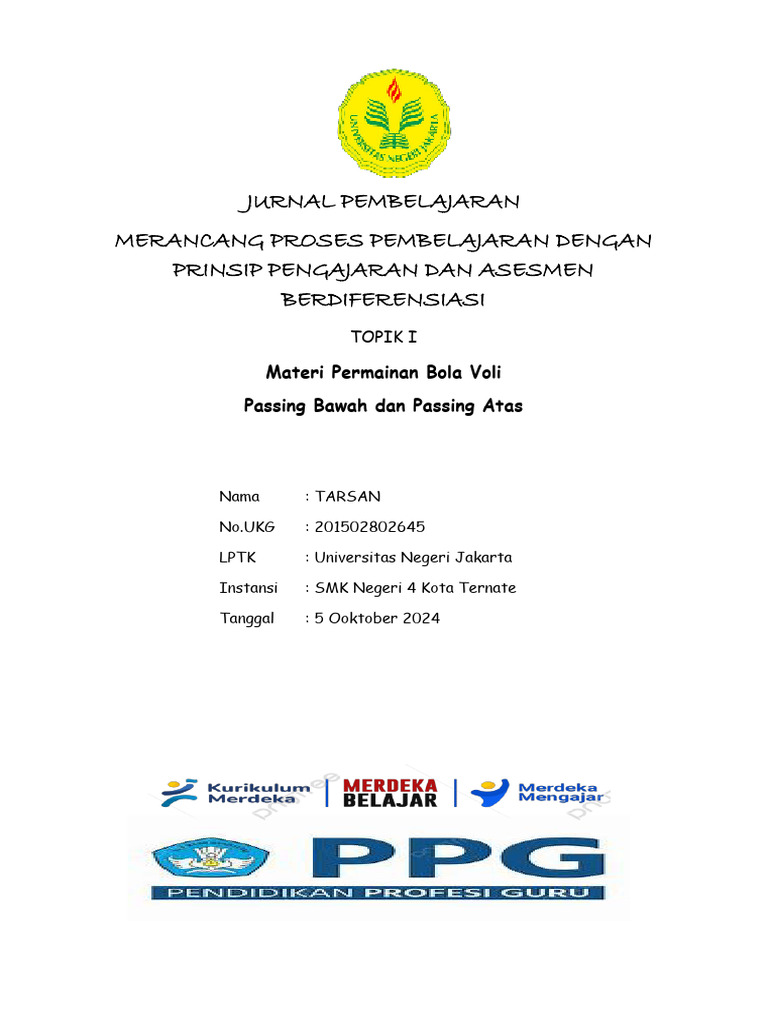 UNIVERSITAS NEGERI JAKARTA

JURNAL PEMBELAJARAN

MERANCANG PROSES PEMBELAJARAN DENGAN PRINSIP PENGAJARAN DAN ASESMEN BERDIFERENSIASI

TOPIK I

Materi Permainan Bola Voli

Passing Bawah dan Passing Atas

Nama : TARSAN
No.UKG : 201502802645
LPTK : Universitas Negeri Jakarta
Instansi : SMK Negeri 4 Kota Ternate
Tanggal : 5 Ooktober 2024

Kurikulum Merdeka

MERDEKA BELAJAR

Merdeka Mengajar

PPG

PENDIDIKAN PROFESI GURU